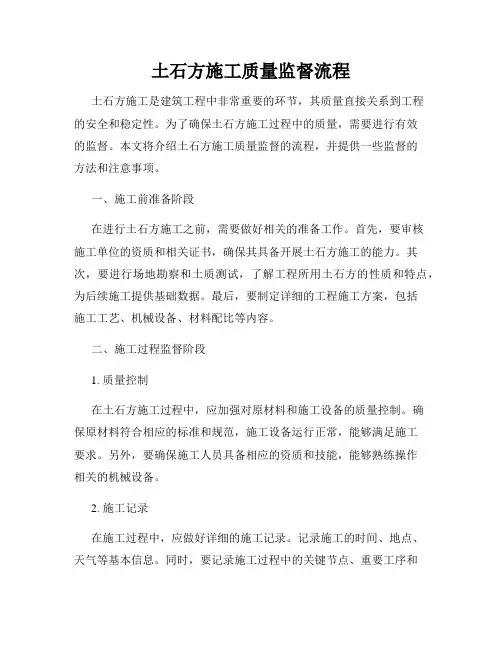 土石方施工质量监督流程

土石方施工是建筑工程中非常重要的环节，其质量直接关系到工程的安全和稳定性。为了确保土石方施工过程中的质量，需要进行有效的监督。本文将介绍土石方施工质量监督的流程，并提供一些监督的方法和注意事项。

一、施工前准备阶段

在进行土石方施工之前，需要做好相关的准备工作。首先，要审核施工单位的资质和相关证书，确保其具备开展土石方施工的能力。其次，要进行场地勘察和土质测试，了解工程所用土石方的性质和特点，为后续施工提供基础数据。最后，要制定详细的工程施工方案，包括施工工艺、机械设备、材料配比等内容。

二、施工过程监督阶段

1. 质量控制

在土石方施工过程中，应加强对原材料和施工设备的质量控制。确保原材料符合相应的标准和规范，施工设备运行正常，能够满足施工要求。另外，要确保施工人员具备相应的资质和技能，能够熟练操作相关的机械设备。

2. 施工记录

在施工过程中，应做好详细的施工记录。记录施工的时间、地点、天气等基本信息。同时，要记录施工过程中的关键节点、重要工序和